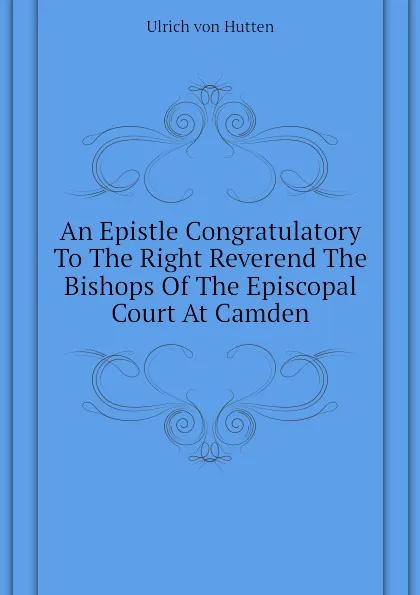 Ulrich von Hutten

An Epistle Congratulatory To The Right Reverend The Bishops Of The Episcopal Court At Camden